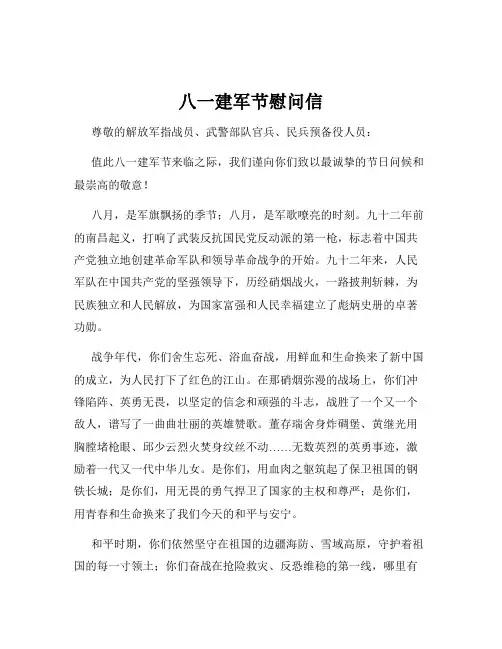 八一建军节慰问信

尊敬的解放军指战员、武警部队官兵、民兵预备役人员：

值此八一建军节来临之际，我们谨向你们致以最诚挚的节日问候和最崇高的敬意！

八月，是军旗飘扬的季节；八月，是军歌嘹亮的时刻。九十二年前的南昌起义，打响了武装反抗国民党反动派的第一枪，标志着中国共产党独立地创建革命军队和领导革命战争的开始。九十二年来，人民军队在中国共产党的坚强领导下，历经硝烟战火，一路披荆斩棘，为民族独立和人民解放，为国家富强和人民幸福建立了彪炳史册的卓著功勋。

战争年代，你们舍生忘死、浴血奋战，用鲜血和生命换来了新中国的成立，为人民打下了红色的江山。在那硝烟弥漫的战场上，你们冲锋陷阵、英勇无畏，以坚定的信念和顽强的斗志，战胜了一个又一个敌人，谱写了一曲曲壮丽的英雄赞歌。董存瑞舍身炸碉堡、黄继光用胸膛堵枪眼、邱少云烈火焚身纹丝不动……无数英烈的英勇事迹，激励着一代又一代中华儿女。是你们，用血肉之躯筑起了保卫祖国的钢铁长城；是你们，用无畏的勇气捍卫了国家的主权和尊严；是你们，用青春和生命换来了我们今天的和平与安宁。

和平时期，你们依然坚守在祖国的边疆海防、雪域高原，守护着祖国的每一寸领土；你们奋战在抢险救灾、反恐维稳的第一线，哪里有